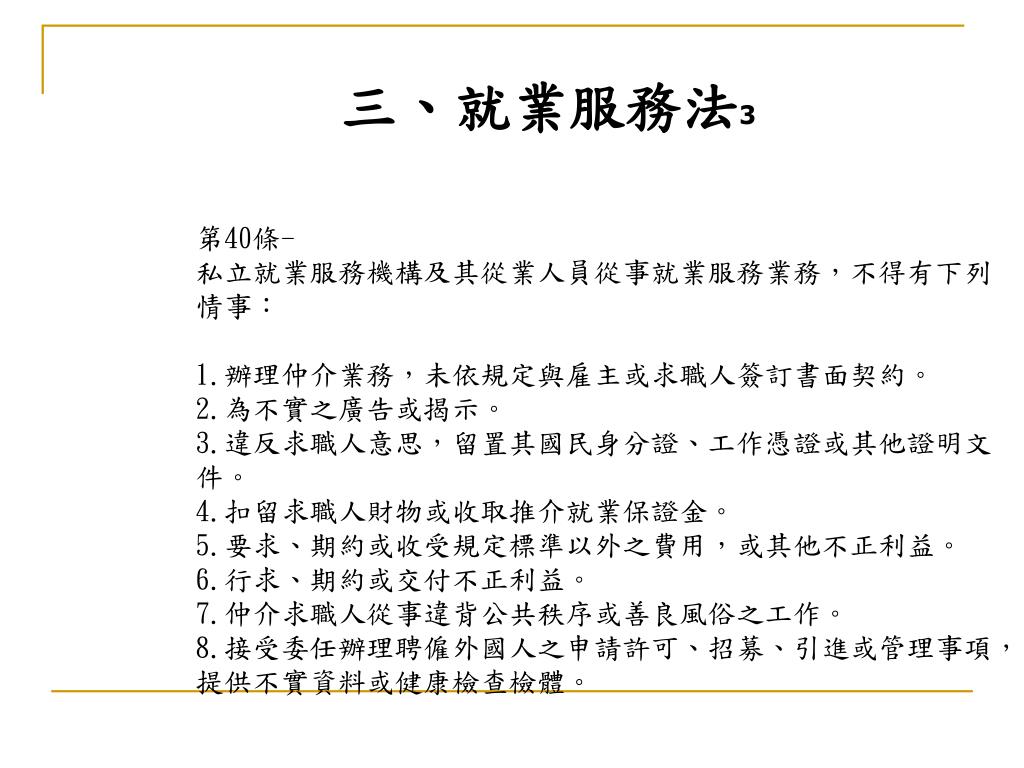 三、就業服務法3

第40條-
私立就業服務機構及其從業人員從事就業服務業務，不得有下列情事：

1.辦理仲介業務，未依規定與雇主或求職人簽訂書面契約。
2.為不實之廣告或揭示。
3.違反求職人意思，留置其國民身分證、工作憑證或其他證明文件。
4.扣留求職人財物或收取推介就業保證金。
5.要求、期約或收受規定標準以外之費用，或其他不正利益。
6.行求、期約或交付不正利益。
7.仲介求職人從事違背公共秩序或善良風俗之工作。
8.接受委任辦理聘僱外國人之申請許可、招募、引進或管理事項，提供不實資料或健康檢查檢體。